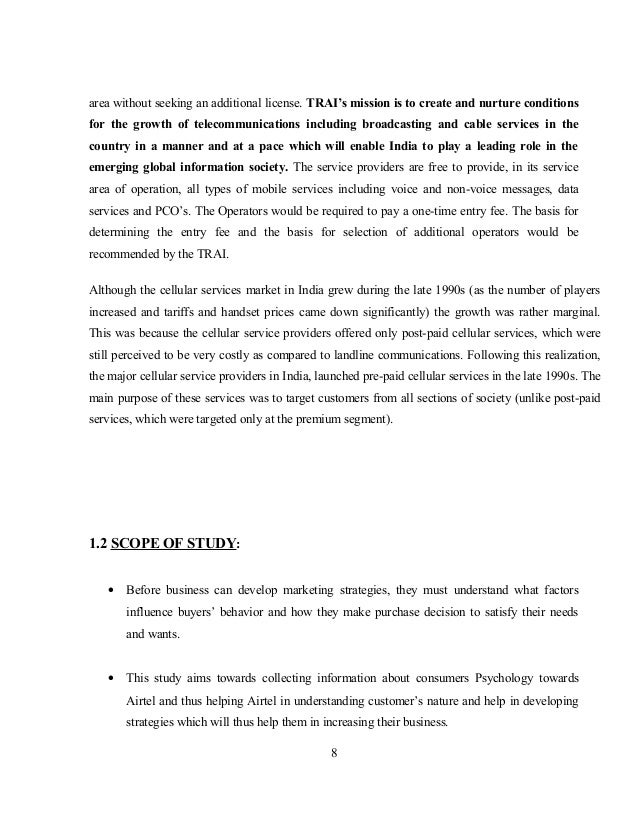 area without seeking an additional license. TRAI's mission is to create and nurture conditions for the growth of telecommunications including broadcasting and cable services in the country in a manner and at a pace which will enable India to play a leading role in the emerging global information society. The service providers are free to provide, in its service area of operation, all types of mobile services including voice and non-voice messages, data services and PCO's. The Operators would be required to pay a one-time entry fee. The basis for determining the entry fee and the basis for selection of additional operators would be recommended by the TRAI.

Although the cellular services market in India grew during the late 1990s (as the number of players increased and tariffs and handset prices came down significantly) the growth was rather marginal. This was because the cellular service providers offered only post-paid cellular services, which were still perceived to be very costly as compared to landline communications. Following this realization, the major cellular service providers in India, launched pre-paid cellular services in the late 1990s. The main purpose of these services was to target customers from all sections of society (unlike post-paid services, which were targeted only at the premium segment).

1.2 SCOPE OF STUDY:

• Before business can develop marketing strategies, they must understand what factors influence buyers' behavior and how they make purchase decision to satisfy their needs and wants.

• This study aims towards collecting information about consumers Psychology towards Airtel and thus helping Airtel in understanding customer's nature and help in developing strategies which will thus help them in increasing their business.

8